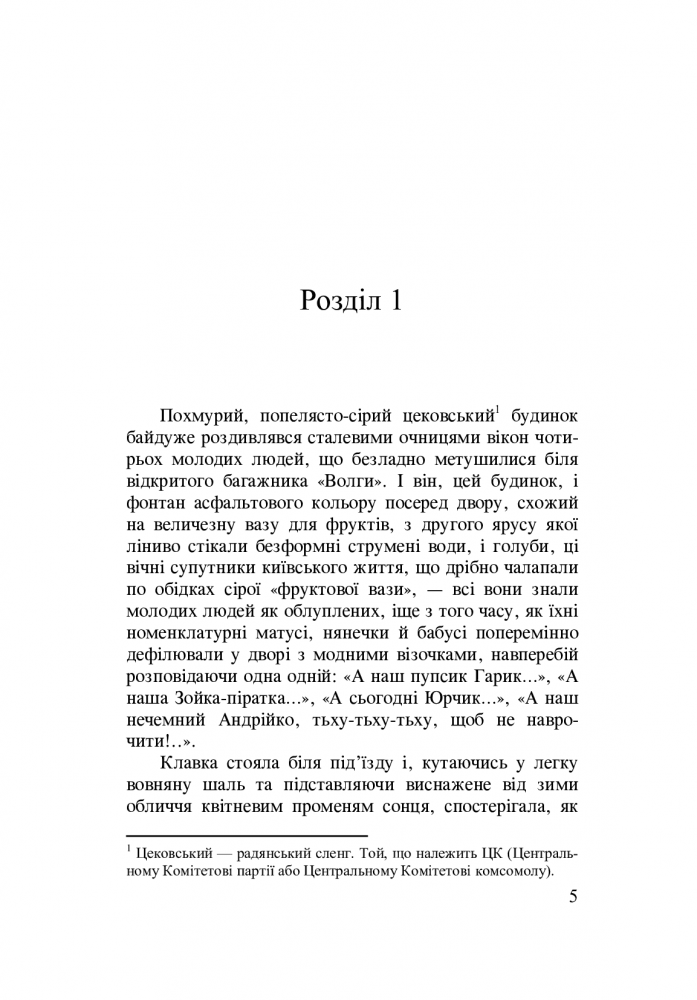 Розділ 1

Похмурий, попелясто-сірий цековський$^1$ будинок байдуже роздивлявся сталевими очницями вікон чотирьох молодих людей, що безладно метушилися біля відкритого багажника «Волги». І він, цей будинок, і фонтан асфальтового кольору посеред двору, схожий на величезну вазу для фруктів, з другого ярусу якої ліниво стікали безформні струмені води, і голуби, ці вічні супутники київського життя, що дрібно чалапали по обідках сірої «фруктової вази», — всі вони знали молодих людей як облуплених, іще з того часу, як їхні номенклатурні матусі, нянечки й бабусі поперемінно дефілювали у дворі з модними візочками, навперебій розповідаючи одна одній: «А наш пупсик Гарик...», «А наша Зойка-піратка...», «А сьогодні Юрчик...», «А наш нечемний Андрійко, тьху-тьху-тьху, щоб не наврочити!..».

Клавка стояла біля під'їзду і, кутаючись у легку вовняну шаль та підставляючи виснажене від зими обличчя квітневим променям сонця, спостерігала, як

$^1$ Цековський — радянський сленг. Той, що належить ЦК (Центральному Комітетові партії або Центральному Комітетові комсомолу).

5